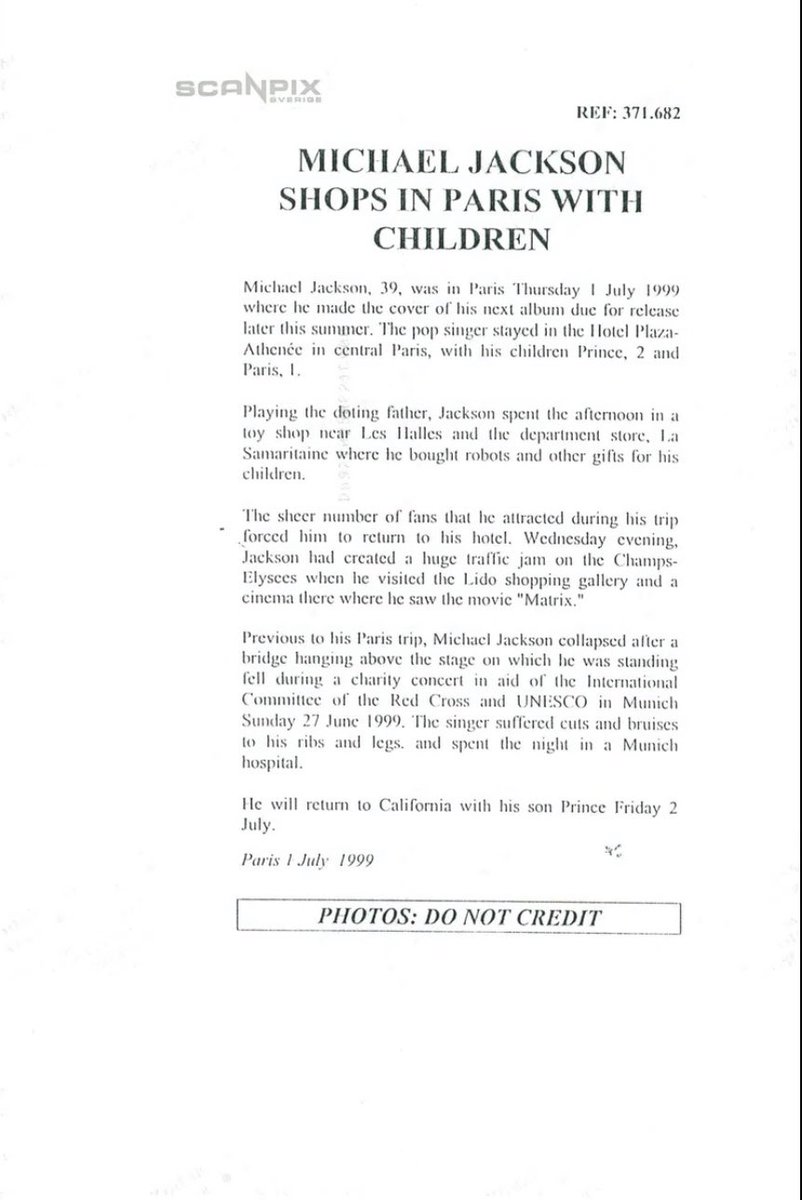 SCANPIX SVERIGE

REF: 371.682

MICHAEL JACKSON SHOPS IN PARIS WITH CHILDREN

Michael Jackson, 39, was in Paris Thursday 1 July 1999 where he made the cover of his next album due for release later this summer. The pop singer stayed in the Hotel Plaza-Athenée in central Paris, with his children Prince, 2 and Paris, 1.

Playing the doting father, Jackson spent the afternoon in a toy shop near Les Halles and the department store, La Samaritaine where he bought robots and other gifts for his children.

The sheer number of fans that he attracted during his trip forced him to return to his hotel. Wednesday evening, Jackson had created a huge traffic jam on the Champs-Elysees when he visited the Lido shopping gallery and a cinema there where he saw the movie "Matrix."

Previous to his Paris trip, Michael Jackson collapsed after a bridge hanging above the stage on which he was standing fell during a charity concert in aid of the International Committee of the Red Cross and UNESCO in Munich Sunday 27 June 1999. The singer suffered cuts and bruises to his ribs and legs. and spent the night in a Munich hospital.

He will return to California with his son Prince Friday 2 July.

Paris 1 July 1999

PHOTOS: DO NOT CREDIT